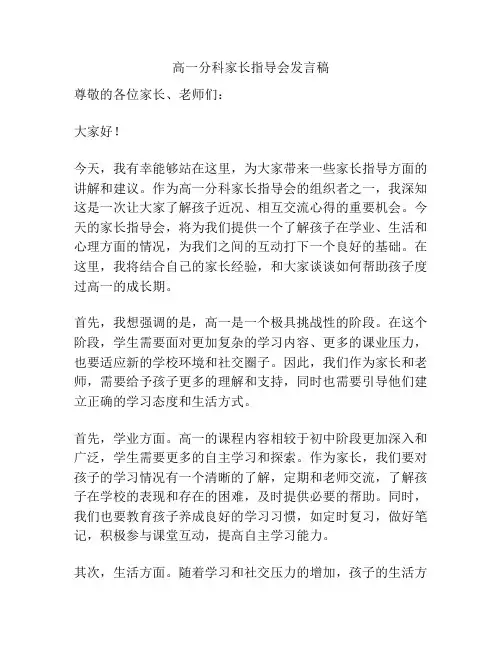 高一分科家长指导会发言稿

尊敬的各位家长、老师们：

大家好！

今天，我有幸能够站在这里，为大家带来一些家长指导方面的讲解和建议。作为高一分科家长指导会的组织者之一，我深知这是一次让大家了解孩子近况、相互交流心得的重要机会。今天的家长指导会，将为我们提供一个了解孩子在学业、生活和心理方面的情况，为我们之间的互动打下一个良好的基础。在这里，我将结合自己的家长经验，和大家谈谈如何帮助孩子度过高一的成长期。

首先，我想强调的是，高一是一个极具挑战性的阶段。在这个阶段，学生需要面对更加复杂的学习内容、更多的课业压力，也要适应新的学校环境和社交圈子。因此，我们作为家长和老师，需要给予孩子更多的理解和支持，同时也需要引导他们建立正确的学习态度和生活方式。

首先，学业方面。高一的课程内容相较于初中阶段更加深入和广泛，学生需要更多的自主学习和探索。作为家长，我们要对孩子的学习情况有一个清晰的了解，定期和老师交流，了解孩子在学校的表现和存在的困难，及时提供必要的帮助。同时，我们也要教育孩子养成良好的学习习惯，如定时复习，做好笔记，积极参与课堂互动，提高自主学习能力。

其次，生活方面。随着学习和社交压力的增加，孩子的生活方